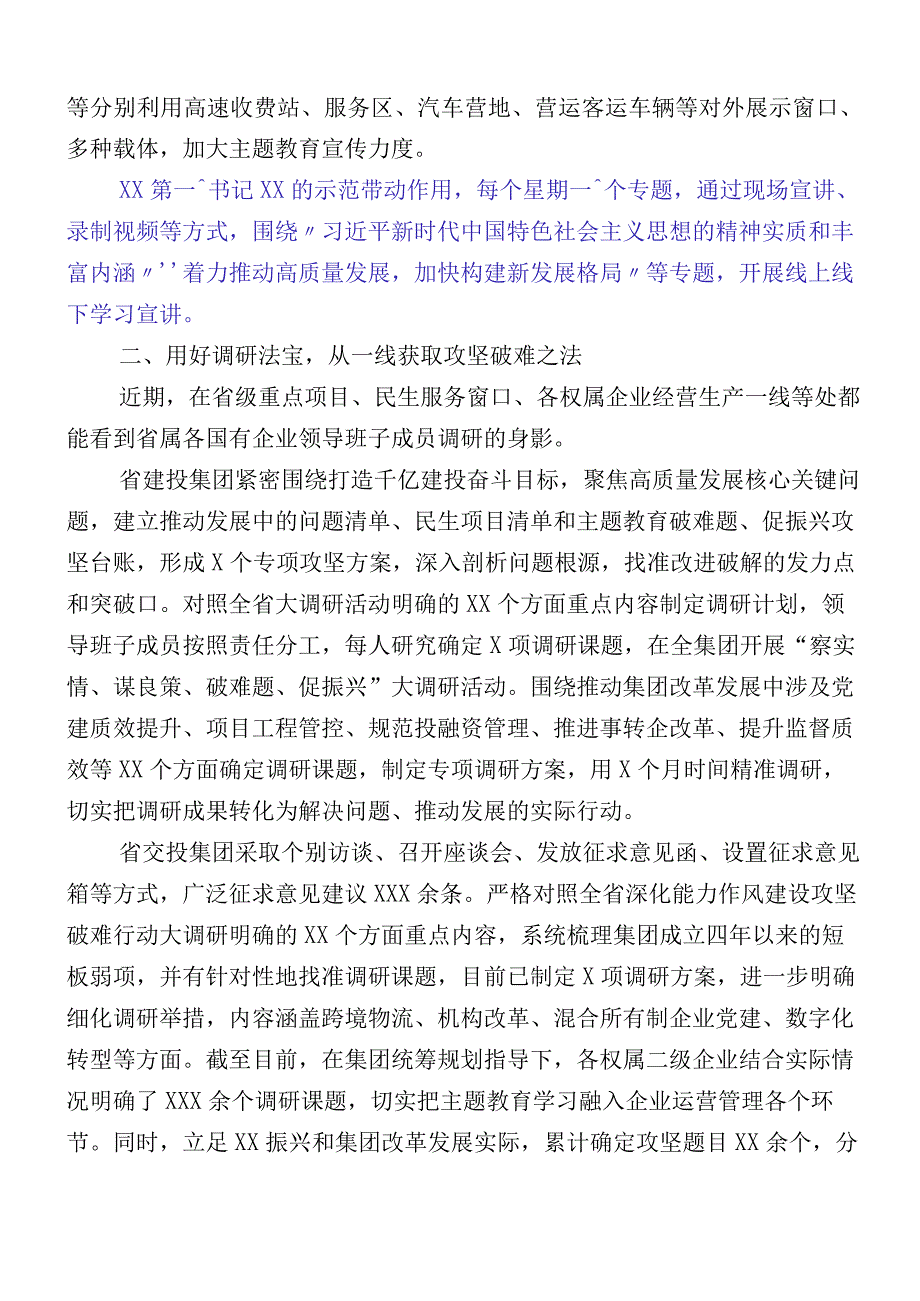 等分别利用高速收费站、服务区、汽车营地、营运客运车辆等对外展示窗口、多种载体，加大主题教育宣传力度。

XX第一^书记XX的示范带动作用，每个星期一^个专题，通过现场宣讲、录制视频等方式，围绕〃习近平新时代中国特色社会主义思想的精神实质和丰富内涵〃''着力推动高质量发展，加快构建新发展格局〃等专题，开展线上线下学习宣讲。

二、用好调研法宝，从一线获取攻坚破难之法

近期，在省级重点项目、民生服务窗口、各权属企业经营生产一线等处都能看到省属各国有企业领导班子成员调研的身影。

省建投集团紧密围绕打造千亿建投奋斗目标，聚焦高质量发展核心关键问题，建立推动发展中的问题清单、民生项目清单和主题教育破难题、促振兴攻坚台账，形成X个专项攻坚方案，深入剖析问题根源，找准改进破解的发力点和突破口。对照全省大调研活动明确的XX个方面重点内容制定调研计划，领导班子成员按照责任分工，每人研究确定X项调研课题，在全集团开展“察实情、谋良策、破难题、促振兴”大调研活动。围绕推动集团改革发展中涉及党建质效提升、项目工程管控、规范投融资管理、推进事转企改革、提升监督质效等XX个方面确定调研课题，制定专项调研方案，用X个月时间精准调研，切实把调研成果转化为解决问题、推动发展的实际行动。

省交投集团采取个别访谈、召开座谈会、发放征求意见函、设置征求意见箱等方式，广泛征求意见建议XXX余条。严格对照全省深化能力作风建设攻坚破难行动大调研明确的XX个方面重点内容，系统梳理集团成立四年以来的短板弱项，并有针对性地找准调研课题，目前已制定X项调研方案，进一步明确细化调研举措，内容涵盖跨境物流、机构改革、混合所有制企业党建、数字化转型等方面。截至目前，在集团统筹规划指导下，各权属二级企业结合实际情况明确了XXX余个调研课题，切实把主题教育学习融入企业运营管理各个环节。同时，立足XX振兴和集团改革发展实际，累计确定攻坚题目XX余个，分